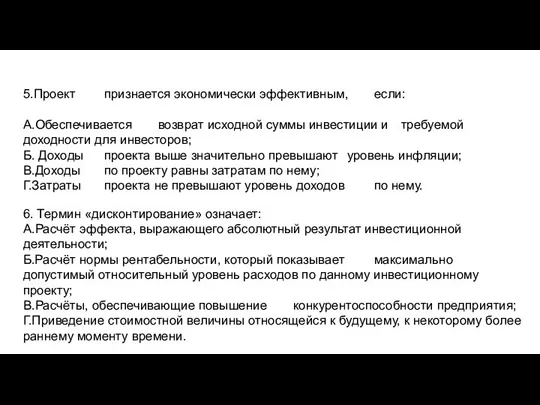 5.Проект признается экономически эффективным, если:

А.Обеспечивается возврат исходной суммы инвестиции и требуемой доходности для инвесторов;
Б. Доходы проекта выше значительно превышают уровень инфляции;
В.Доходы по проекту равны затратам по нему;
Г.Затраты проекта не превышают уровень доходов по нему.

6. Термин «дисконтирование» означает:
А.Расчёт эффекта, выражающего абсолютный результат инвестиционной деятельности;
Б.Расчёт нормы рентабельности, который показывает максимально допустимый относительный уровень расходов по данному инвестиционному проекту;
В.Расчёты, обеспечивающие повышение конкурентоспособности предприятия;
Г.Приведение стоимостной величины относящейся к будущему, к некоторому более раннему моменту времени.